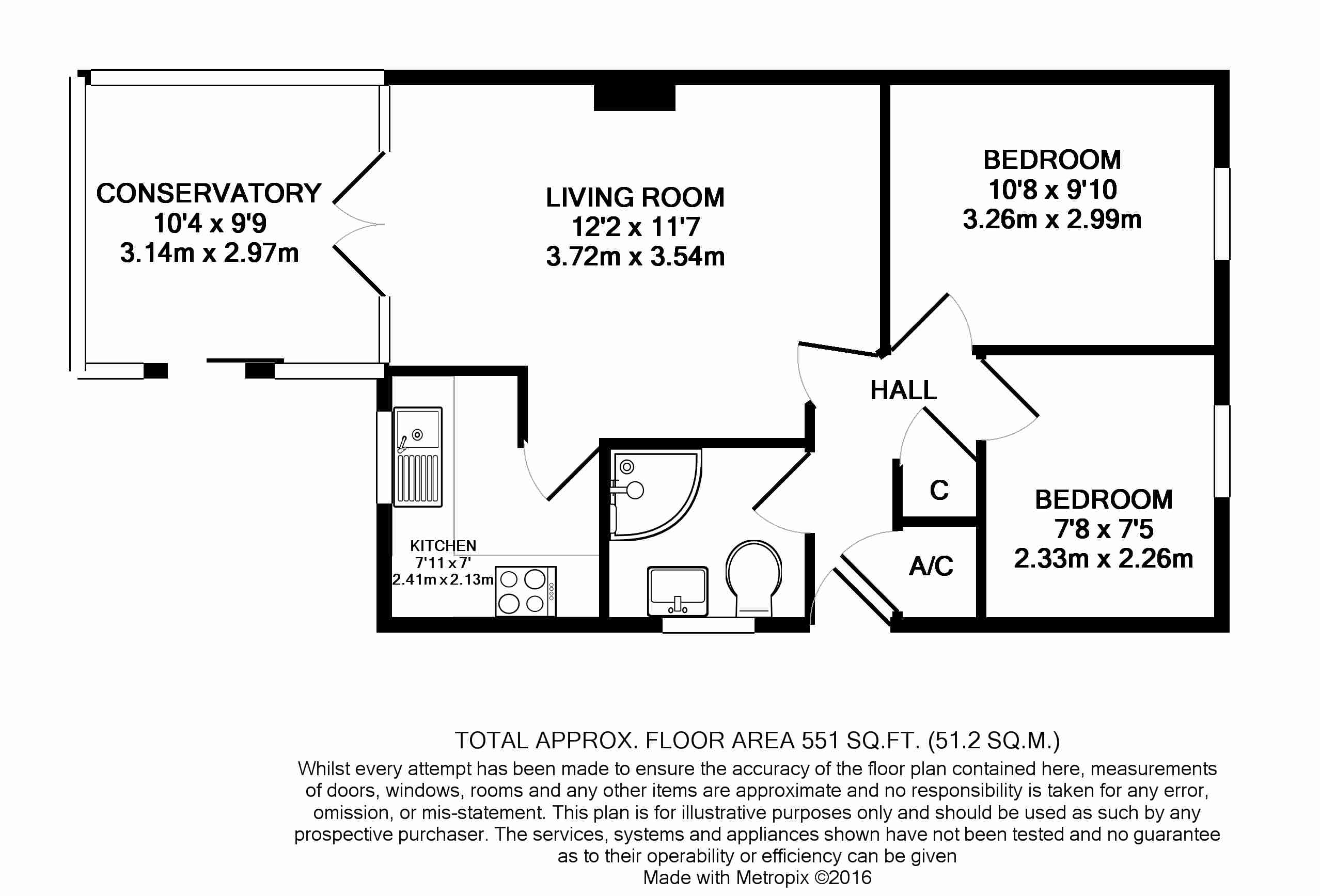 CONSERVATORY
10'4 x 9'9
3.14m x 2.97m

LIVING ROOM
12'2 x 11'7
3.72m x 3.54m

BEDROOM
10'8 x 9'10
3.26m x 2.99m

HALL

C

A/C

BEDROOM
7'8 x 7'5
2.33m x 2.26m

KITCHEN
7'11 x 7'
2.41m x 2.13m

TOTAL APPROX. FLOOR AREA 551 SQ.FT. (51.2 SQ.M.)
Whilst every attempt has been made to ensure the accuracy of the floor plan contained here, measurements of doors, windows, rooms and any other items are approximate and no responsibility is taken for any error, omission, or mis-statement. This plan is for illustrative purposes only and should be used as such by any prospective purchaser. The services, systems and appliances shown have not been tested and no guarantee as to their operability or efficiency can be given
Made with Metropix ©2016